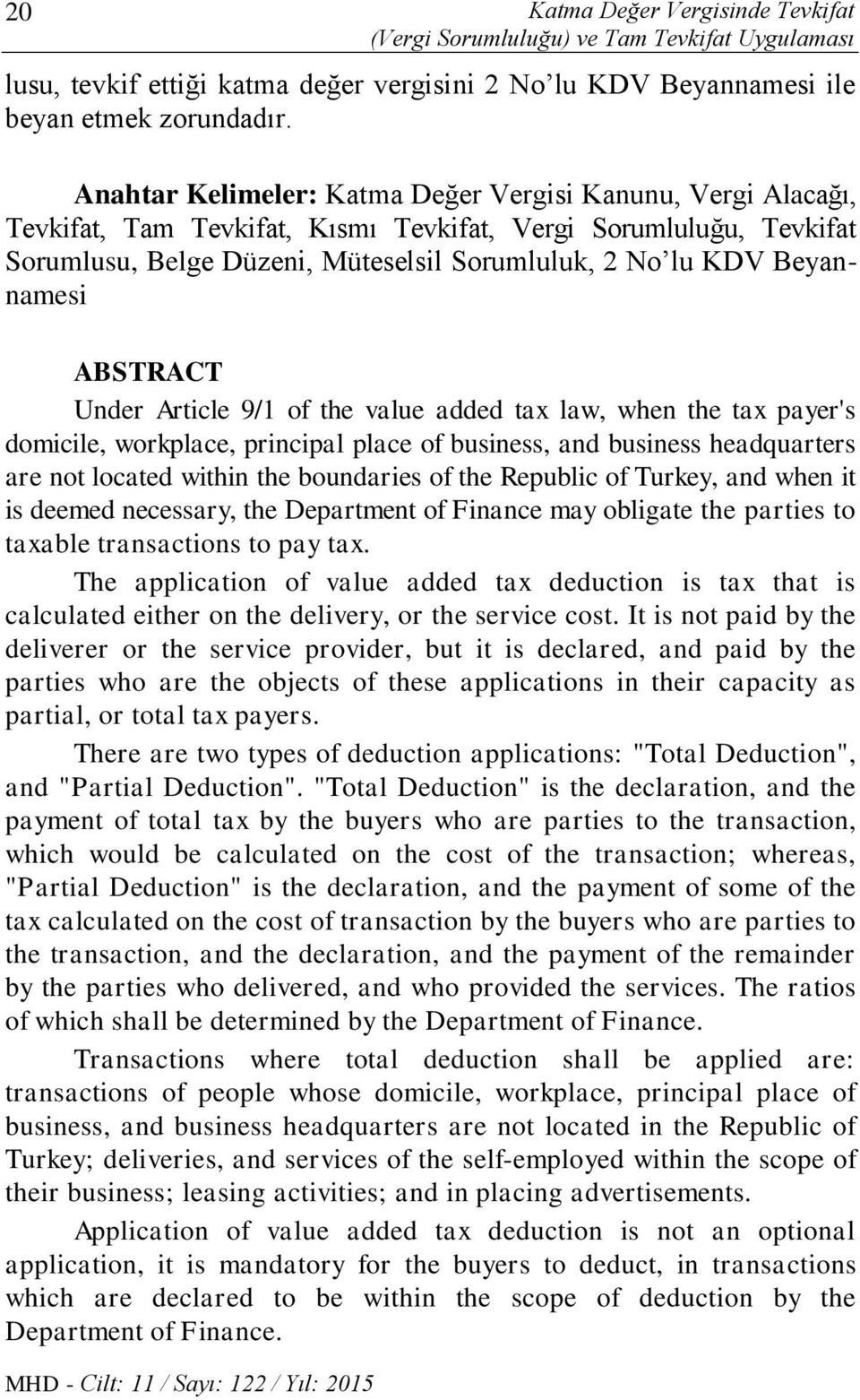 20 Katma Değer Vergisinde Tevkifat (Vergi Sorumluluğu) ve Tam Tevkifat Uygulaması

lusu, tevkif ettiği katma değer vergisini 2 No'lu KDV Beyannamesi ile beyan etmek zorundadır.

Anahtar Kelimeler: Katma Değer Vergisi Kanunu, Vergi Alacağı, Tevkifat, Tam Tevkifat, Kısmı Tevkifat, Vergi Sorumluluğu, Tevkifat Sorumlusu, Belge Düzeni, Müteselsil Sorumluluk, 2 No'lu KDV Beyannamesi

ABSTRACT

Under Article 9/1 of the value added tax law, when the tax payer's domicile, workplace, principal place of business, and business headquarters are not located within the boundaries of the Republic of Turkey, and when it is deemed necessary, the Department of Finance may obligate the parties to taxable transactions to pay tax.

The application of value added tax deduction is tax that is calculated either on the delivery, or the service cost. It is not paid by the deliverer or the service provider, but it is declared, and paid by the parties who are the objects of these applications in their capacity as partial, or total tax payers.

There are two types of deduction applications: "Total Deduction", and "Partial Deduction". "Total Deduction" is the declaration, and the payment of total tax by the buyers who are parties to the transaction, which would be calculated on the cost of the transaction; whereas, "Partial Deduction" is the declaration, and the payment of some of the tax calculated on the cost of transaction by the buyers who are parties to the transaction, and the declaration, and the payment of the remainder by the parties who delivered, and who provided the services. The ratios of which shall be determined by the Department of Finance.

Transactions where total deduction shall be applied are: transactions of people whose domicile, workplace, principal place of business, and business headquarters are not located in the Republic of Turkey; deliveries, and services of the self-employed within the scope of their business; leasing activities; and in placing advertisements.

Application of value added tax deduction is not an optional application, it is mandatory for the buyers to deduct, in transactions which are declared to be within the scope of deduction by the Department of Finance.

MHD - Cilt: 11 / Sayı: 122 / Yıl: 2015